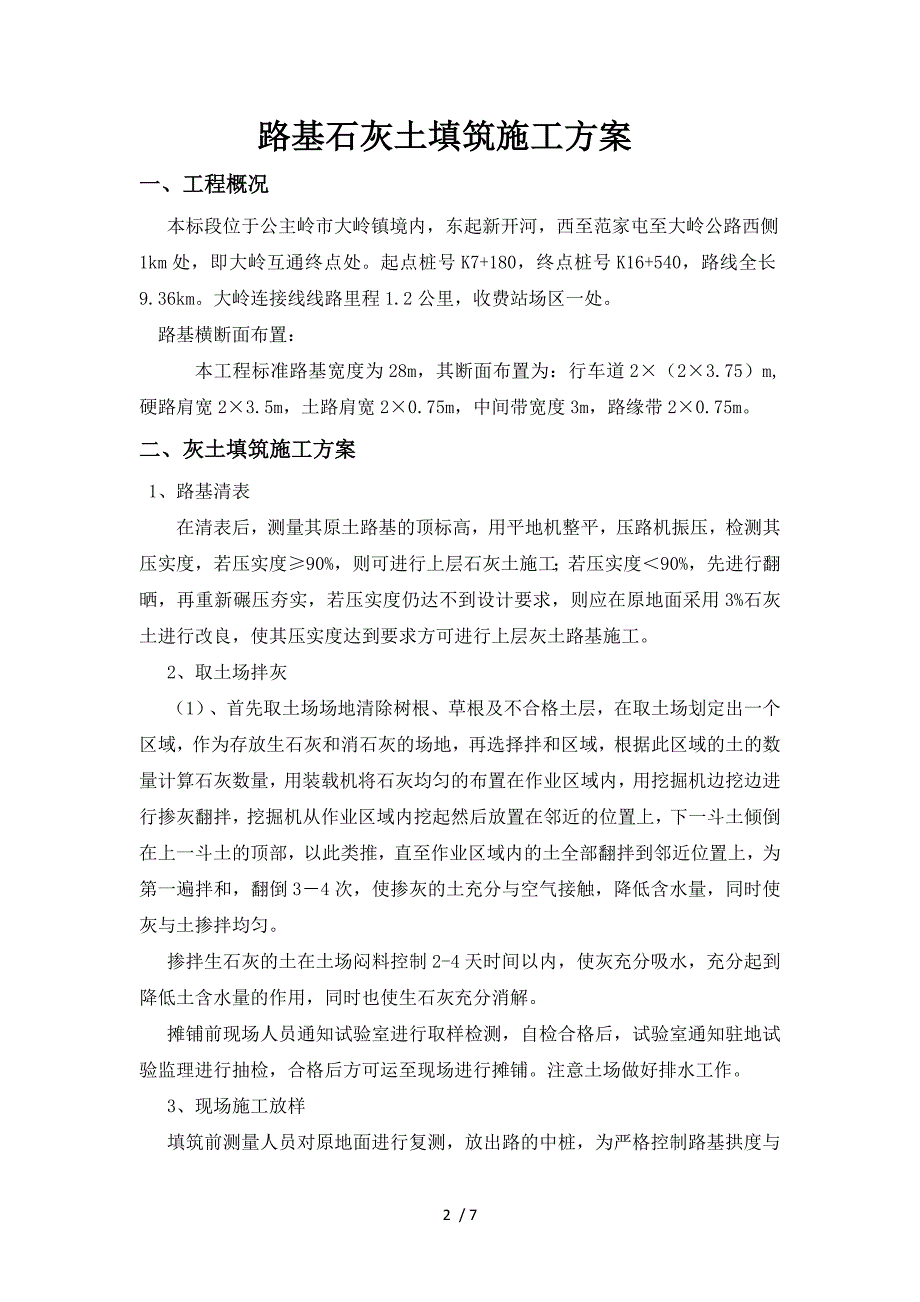 路基石灰土填筑施工方案

一、工程概况

本标段位于公主岭市大岭镇境内，东起新开河，西至范家屯至大岭公路西侧1km处，即大岭互通终点处。起点桩号K7+180，终点桩号K16+540，路线全长9.36km。大岭连接线线路里程1.2公里，收费站场区一处。

路基横断面布置：

本工程标准路基宽度为28m，其断面布置为：行车道2×（2×3.75）m，硬路肩宽2×3.5m，土路肩宽2×0.75m，中间带宽度3m，路缘带2×0.75m。

二、灰土填筑施工方案

1、路基清表

在清表后，测量其原土路基的顶标高，用平地机整平，压路机振压，检测其压实度，若压实度≥90%，则可进行上层石灰土施工;若压实度＜90%，先进行翻晒，再重新碾压夯实，若压实度仍达不到设计要求，则应在原地面采用3%石灰土进行改良，使其压实度达到要求方可进行上层灰土路基施工。

2、取土场拌灰

（1）、首先取土场场地清除树根、草根及不合格土层，在取土场划定出一个区域，作为存放生石灰和消石灰的场地，再选择拌和区域，根据此区域的土的数量计算石灰数量，用装载机将石灰均匀的布置在作业区域内，用挖掘机边挖边进行掺灰翻拌，挖掘机从作业区域内挖起然后放置在邻近的位置上，下一斗土倾倒在上一斗土的顶部，以此类推，直至作业区域内的土全部翻拌到邻近位置上，为第一遍拌和，翻倒3－4次，使掺灰的土充分与空气接触，降低含水量，同时使灰与土掺拌均匀。

掺拌生石灰的土在土场闷料控制2-4天时间以内，使灰充分吸水，充分起到降低土含水量的作用，同时也使生石灰充分消解。

摊铺前现场人员通知试验室进行取样检测，自检合格后，试验室通知驻地试验监理进行抽检，合格后方可运至现场进行摊铺。注意土场做好排水工作。

3、现场施工放样

填筑前测量人员对原地面进行复测，放出路的中桩，为严格控制路基拱度与

2 / 7